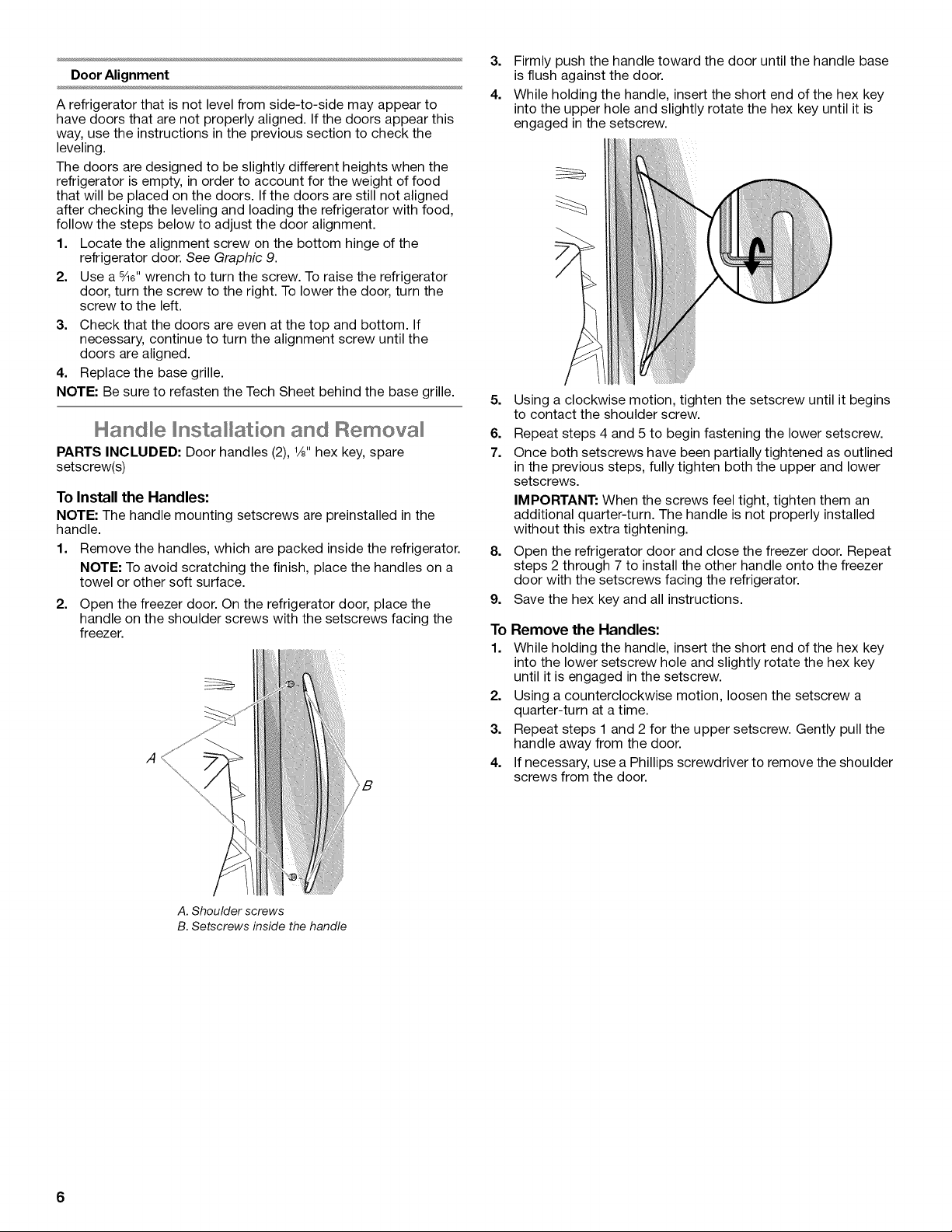 Door Alignment

A refrigerator that is not level from side-to-side may appear to have doors that are not properly aligned. If the doors appear this way, use the instructions in the previous section to check the leveling.

The doors are designed to be slightly different heights when the refrigerator is empty, in order to account for the weight of food that will be placed on the doors. If the doors are still not aligned after checking the leveling and loading the refrigerator with food, follow the steps below to adjust the door alignment.

1. Locate the alignment screw on the bottom hinge of the refrigerator door. See Graphic 9.
2. Use a $\frac{5}{16}$" wrench to turn the screw. To raise the refrigerator door, turn the screw to the right. To lower the door, turn the screw to the left.
3. Check that the doors are even at the top and bottom. If necessary, continue to turn the alignment screw until the doors are aligned.
4. Replace the base grille.

NOTE: Be sure to refasten the Tech Sheet behind the base grille.

Handle Installation and Removal

PARTS INCLUDED: Door handles (2), $\frac{1}{8}$" hex key, spare setscrew(s)

To Install the Handles:

NOTE: The handle mounting setscrews are preinstalled in the handle.

1. Remove the handles, which are packed inside the refrigerator.
NOTE: To avoid scratching the finish, place the handles on a towel or other soft surface.
2. Open the freezer door. On the refrigerator door, place the handle on the shoulder screws with the setscrews facing the freezer.

A

B

A. Shoulder screws
B. Setscrews inside the handle

3. Firmly push the handle toward the door until the handle base is flush against the door.
4. While holding the handle, insert the short end of the hex key into the upper hole and slightly rotate the hex key until it is engaged in the setscrew.
5. Using a clockwise motion, tighten the setscrew until it begins to contact the shoulder screw.
6. Repeat steps 4 and 5 to begin fastening the lower setscrew.
7. Once both setscrews have been partially tightened as outlined in the previous steps, fully tighten both the upper and lower setscrews.
IMPORTANT: When the screws feel tight, tighten them an additional quarter-turn. The handle is not properly installed without this extra tightening.
8. Open the refrigerator door and close the freezer door. Repeat steps 2 through 7 to install the other handle onto the freezer door with the setscrews facing the refrigerator.
9. Save the hex key and all instructions.

To Remove the Handles:

1. While holding the handle, insert the short end of the hex key into the lower setscrew hole and slightly rotate the hex key until it is engaged in the setscrew.
2. Using a counterclockwise motion, loosen the setscrew a quarter-turn at a time.
3. Repeat steps 1 and 2 for the upper setscrew. Gently pull the handle away from the door.
4. If necessary, use a Phillips screwdriver to remove the shoulder screws from the door.

6